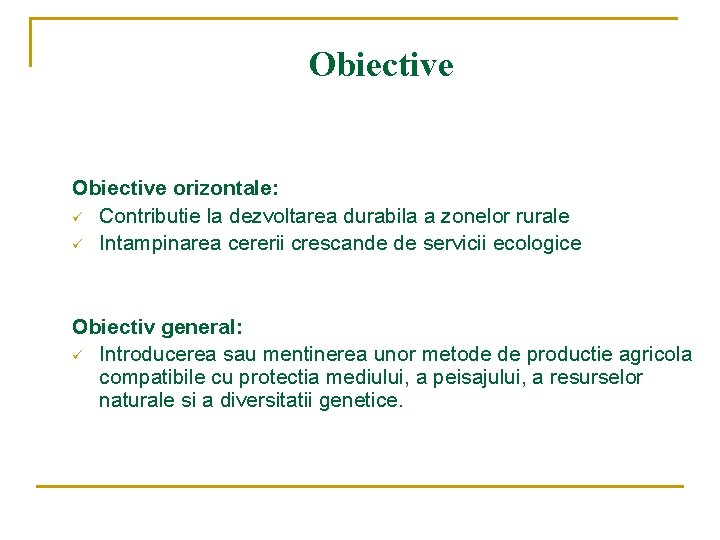 Obiective

Obiective orizontale:
✓ Contributie la dezvoltarea durabila a zonelor rurale
✓ Intampinarea cererii crescande de servicii ecologice

Obiectiv general:
✓ Introducerea sau mentinerea unor metode de productie agricola compatibile cu protectia mediului, a peisajului, a resurselor naturale si a diversitatii genetice.